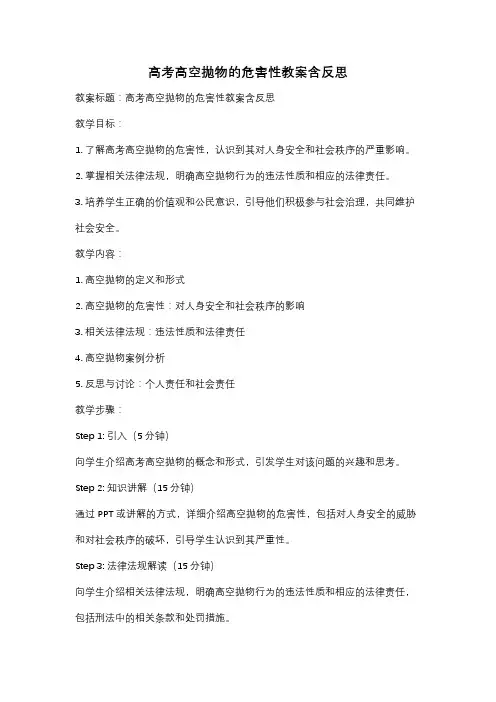 高考高空抛物的危害性教案含反思

教案标题：高考高空抛物的危害性教案含反思

教学目标：

1. 了解高考高空抛物的危害性，认识到其对人身安全和社会秩序的严重影响。

2. 掌握相关法律法规，明确高空抛物行为的违法性质和相应的法律责任。

3. 培养学生正确的价值观和公民意识，引导他们积极参与社会治理，共同维护社会安全。

教学内容：

1. 高空抛物的定义和形式

2. 高空抛物的危害性：对人身安全和社会秩序的影响

3. 相关法律法规：违法性质和法律责任

4. 高空抛物案例分析

5. 反思与讨论：个人责任和社会责任

教学步骤：

Step 1: 引入（5 分钟）

向学生介绍高考高空抛物的概念和形式，引发学生对该问题的兴趣和思考。

Step 2: 知识讲解（15 分钟）

通过 PPT 或讲解的方式，详细介绍高空抛物的危害性，包括对人身安全的威胁和对社会秩序的破坏，引导学生认识到其严重性。

Step 3: 法律法规解读（15 分钟）

向学生介绍相关法律法规，明确高空抛物行为的违法性质和相应的法律责任，包括刑法中的相关条款和处罚措施。